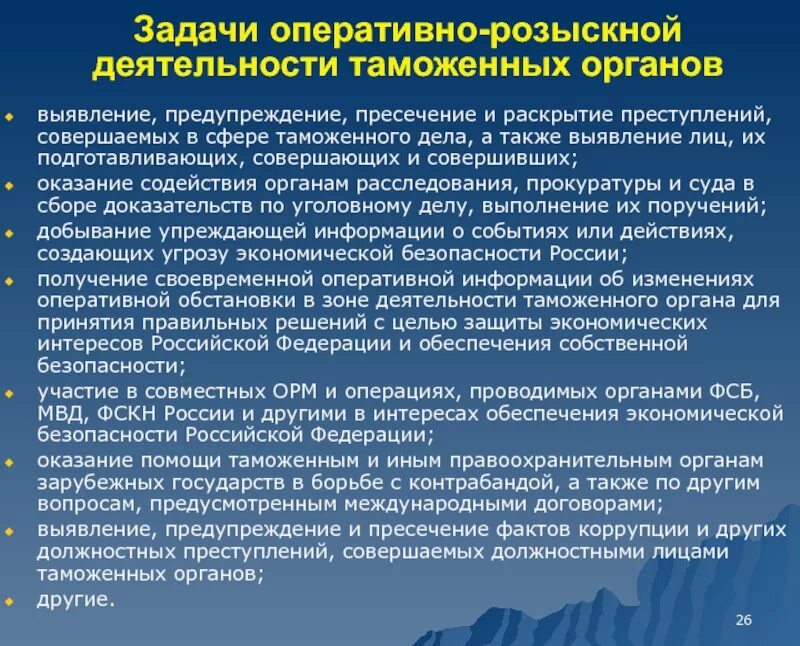 Задачи оперативно-розыскной деятельности таможенных органов

- выявление, предупреждение, пресечение и раскрытие преступлений, совершаемых в сфере таможенного дела, а также выявление лиц, их подготавливающих, совершающих и совершивших;
- оказание содействия органам расследования, прокуратуры и суда в сборе доказательств по уголовному делу, выполнение их поручений;
- добывание упреждающей информации о событиях или действиях, создающих угрозу экономической безопасности России;
- получение своевременной оперативной информации об изменениях оперативной обстановки в зоне деятельности таможенного органа для принятия правильных решений с целью защиты экономических интересов Российской Федерации и обеспечения собственной безопасности;
- участие в совместных ОРМ и операциях, проводимых органами ФСБ, МВД, ФСКН России и другими в интересах обеспечения экономической безопасности Российской Федерации;
- оказание помощи таможенным и иным правоохранительным органам зарубежных государств в борьбе с контрабандой, а также по другим вопросам, предусмотренным международными договорами;
- выявление, предупреждение и пресечение фактов коррупции и других должностных преступлений, совершаемых должностными лицами таможенных органов;
- другие.

26